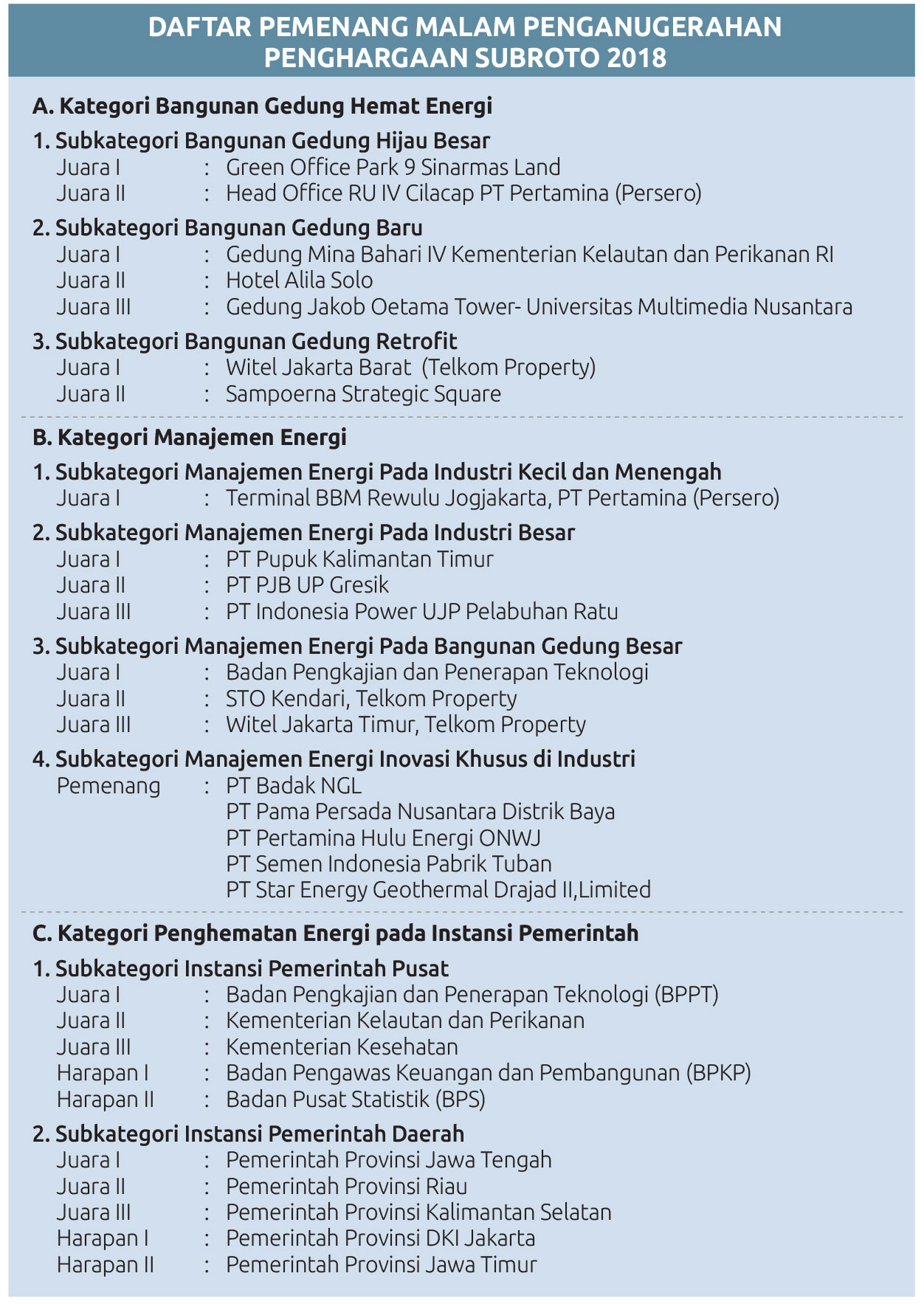 DAFTAR PEMENANG MALAM PENGANUGERAHAN PENGHARGAAN SUBROTO 2018

A. Kategori Bangunan Gedung Hemat Energi

1. Subkategori Bangunan Gedung Hijau Besar
Juara I : Green Office Park 9 Sinarmas Land
Juara II : Head Office RU IV Cilacap PT Pertamina (Persero)

2. Subkategori Bangunan Gedung Baru
Juara I : Gedung Mina Bahari IV Kementerian Kelautan dan Perikanan RI
Juara II : Hotel Alila Solo
Juara III : Gedung Jakob Oetama Tower- Universitas Multimedia Nusantara

3. Subkategori Bangunan Gedung Retrofit
Juara I : Witel Jakarta Barat (Telkom Property)
Juara II : Sampoerna Strategic Square

B. Kategori Manajemen Energi

1. Subkategori Manajemen Energi Pada Industri Kecil dan Menengah
Juara I : Terminal BBM Rewulu Jogjakarta, PT Pertamina (Persero)

2. Subkategori Manajemen Energi Pada Industri Besar
Juara I : PT Pupuk Kalimantan Timur
Juara II : PT PJB UP Gresik
Juara III : PT Indonesia Power UJP Pelabuhan Ratu

3. Subkategori Manajemen Energi Pada Bangunan Gedung Besar
Juara I : Badan Pengkajian dan Penerapan Teknologi
Juara II : STO Kendari, Telkom Property
Juara III : Witel Jakarta Timur, Telkom Property

4. Subkategori Manajemen Energi Inovasi Khusus di Industri
Pemenang : PT Badak NGL
PT Pama Persada Nusantara Distrik Baya
PT Pertamina Hulu Energi ONWJ
PT Semen Indonesia Pabrik Tuban
PT Star Energy Geothermal Drajad II,Limited

C. Kategori Penghematan Energi pada Instansi Pemerintah

1. Subkategori Instansi Pemerintah Pusat
Juara I : Badan Pengkajian dan Penerapan Teknologi (BPPT)
Juara II : Kementerian Kelautan dan Perikanan
Juara III : Kementerian Kesehatan
Harapan I : Badan Pengawas Keuangan dan Pembangunan (BPKP)
Harapan II : Badan Pusat Statistik (BPS)

2. Subkategori Instansi Pemerintah Daerah
Juara I : Pemerintah Provinsi Jawa Tengah
Juara II : Pemerintah Provinsi Riau
Juara III : Pemerintah Provinsi Kalimantan Selatan
Harapan I : Pemerintah Provinsi DKI Jakarta
Harapan II : Pemerintah Provinsi Jawa Timur